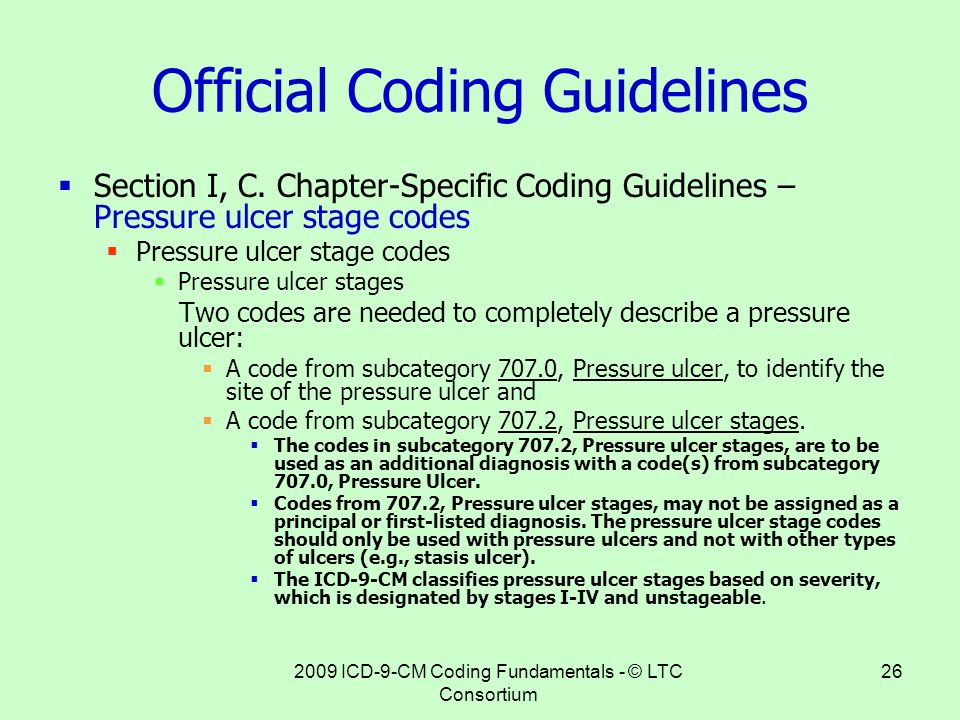 Official Coding Guidelines

Section I, C. Chapter-Specific Coding Guidelines – Pressure ulcer stage codes

Pressure ulcer stage codes

Pressure ulcer stages

Two codes are needed to completely describe a pressure ulcer:

A code from subcategory 707.0, Pressure ulcer, to identify the site of the pressure ulcer and

A code from subcategory 707.2, Pressure ulcer stages.

The codes in subcategory 707.2, Pressure ulcer stages, are to be used as an additional diagnosis with a code(s) from subcategory 707.0, Pressure Ulcer.

Codes from 707.2, Pressure ulcer stages, may not be assigned as a principal or first-listed diagnosis. The pressure ulcer stage codes should only be used with pressure ulcers and not with other types of ulcers (e.g., stasis ulcer).

The ICD-9-CM classifies pressure ulcer stages based on severity, which is designated by stages I-IV and unstageable.

2009 ICD-9-CM Coding Fundamentals - © LTC Consortium

26